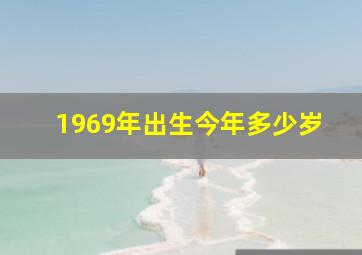 1969年出生今年多少岁